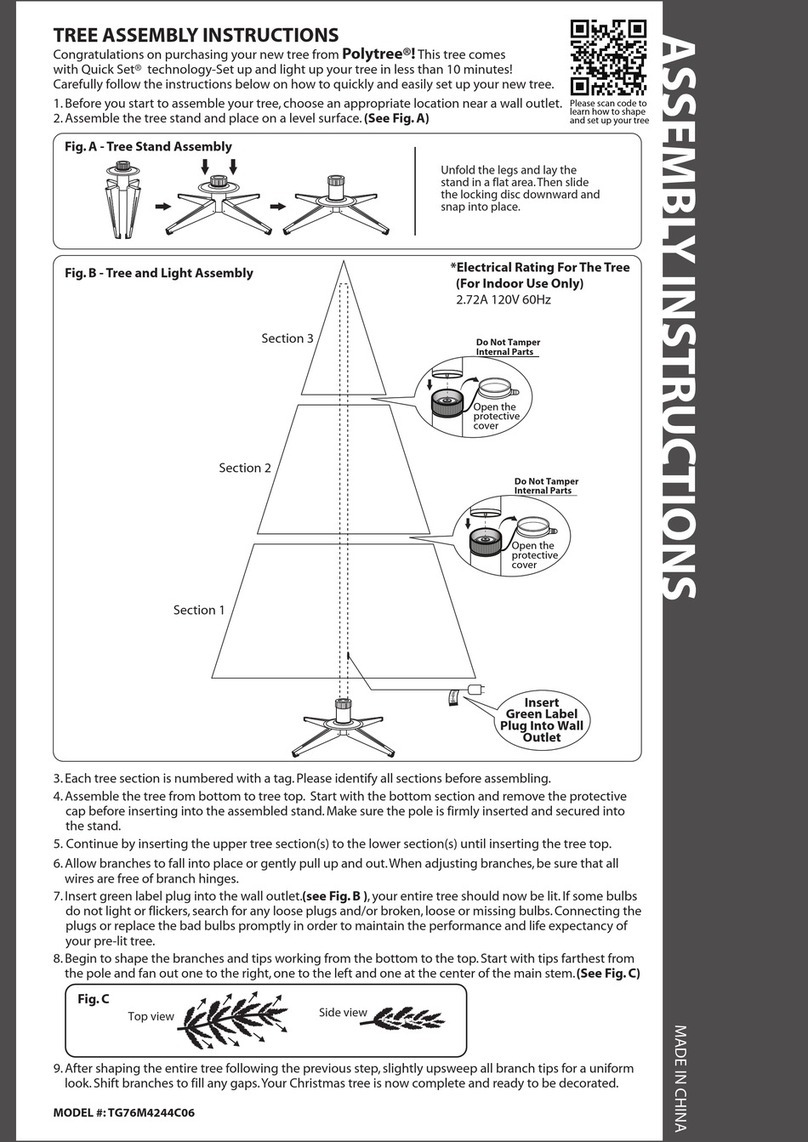 TREE ASSEMBLY INSTRUCTIONS

Congratulations on purchasing your new tree from Polytree®! This tree comes with Quick Set® technology-Set up and light up your tree in less than 10 minutes! Carefully follow the instructions below on how to quickly and easily set up your new tree.

Please scan code to learn how to shape and set up your tree

1. Before you start to assemble your tree, choose an appropriate location near a wall outlet.
2. Assemble the tree stand and place on a level surface. (See Fig. A)

Fig. A - Tree Stand Assembly

Unfold the legs and lay the stand in a flat area. Then slide the locking disc downward and snap into place.

Fig. B - Tree and Light Assembly

*Electrical Rating For The Tree (For Indoor Use Only)
2.72A 120V 60Hz

Section 3

Do Not Tamper Internal Parts

Open the protective cover

Section 2

Do Not Tamper Internal Parts

Open the protective cover

Section 1

Insert Green Label Plug Into Wall Outlet

3. Each tree section is numbered with a tag. Please identify all sections before assembling.
4. Assemble the tree from bottom to tree top. Start with the bottom section and remove the protective cap before inserting into the assembled stand. Make sure the pole is firmly inserted and secured into the stand.
5. Continue by inserting the upper tree section(s) to the lower section(s) until inserting the tree top.
6. Allow branches to fall into place or gently pull up and out. When adjusting branches, be sure that all wires are free of branch hinges.
7. Insert green label plug into the wall outlet.(see Fig. B ), your entire tree should now be lit. If some bulbs do not light or flickers, search for any loose plugs and/or broken, loose or missing bulbs. Connecting the plugs or replace the bad bulbs promptly in order to maintain the performance and life expectancy of your pre-lit tree.
8. Begin to shape the branches and tips working from the bottom to the top. Start with tips farthest from the pole and fan out one to the right, one to the left and one at the center of the main stem. (See Fig. C)

Fig. C
Top view
Side view

9. After shaping the entire tree following the previous step, slightly upsweep all branch tips for a uniform look. Shift branches to fill any gaps. Your Christmas tree is now complete and ready to be decorated.

MODEL #: TG76M4244C06

ASSEMBLY INSTRUCTIONS

MADE IN CHINA